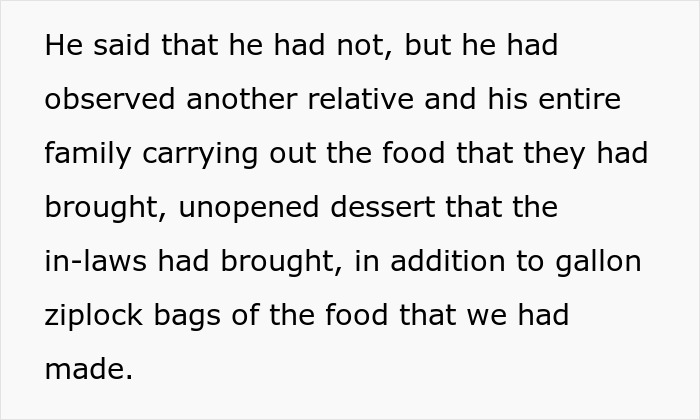 He said that he had not, but he had observed another relative and his entire family carrying out the food that they had brought, unopened dessert that the in-laws had brought, in addition to gallon ziplock bags of the food that we had made.